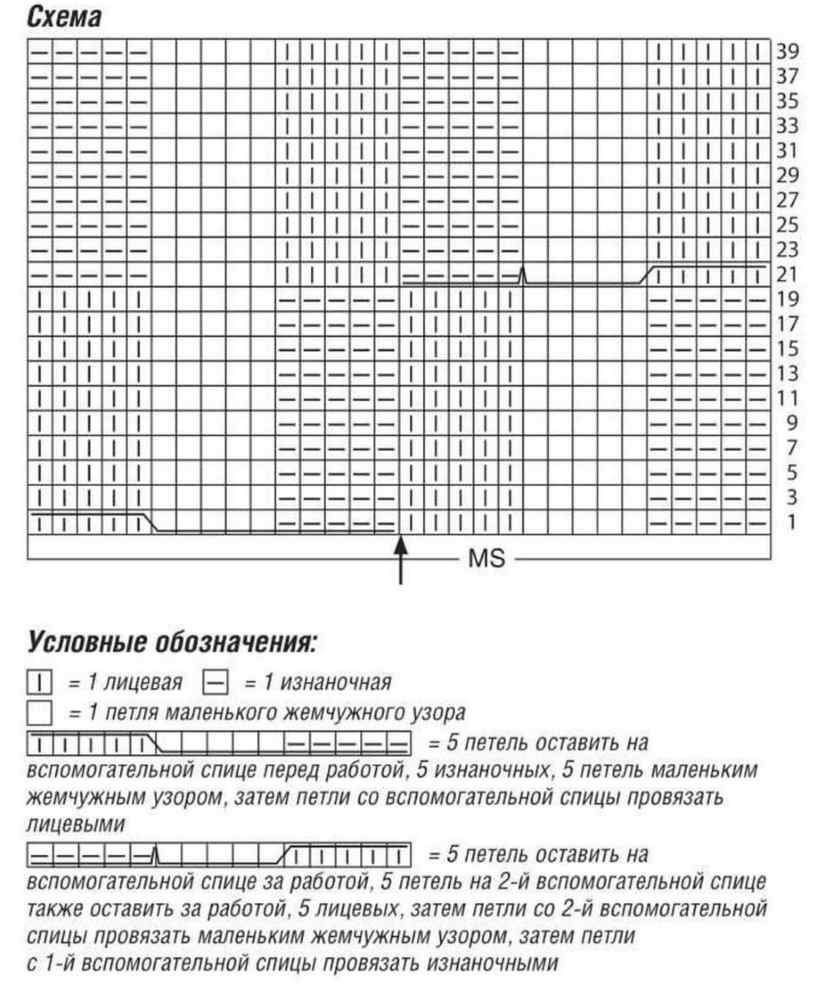 Схема

39
37
35
33
31
29
27
25
23
21
19
17
15
13
11
9
7
5
3
1

MS

Условные обозначения:

= 1 лицевая = 1 изнаночная
= 1 петля маленького жемчужного узора
= 5 петель оставить на вспомогательной спице перед работой, 5 изнаночных, 5 петель маленьким жемчужным узором, затем петли со вспомогательной спицы провязать лицевыми
= 5 петель оставить на вспомогательной спице за работой, 5 петель на 2-й вспомогательной спице также оставить за работой, 5 лицевых, затем петли со 2-й вспомогательной спицы провязать маленьким жемчужным узором, затем петли с 1-й вспомогательной спицы провязать изнаночными